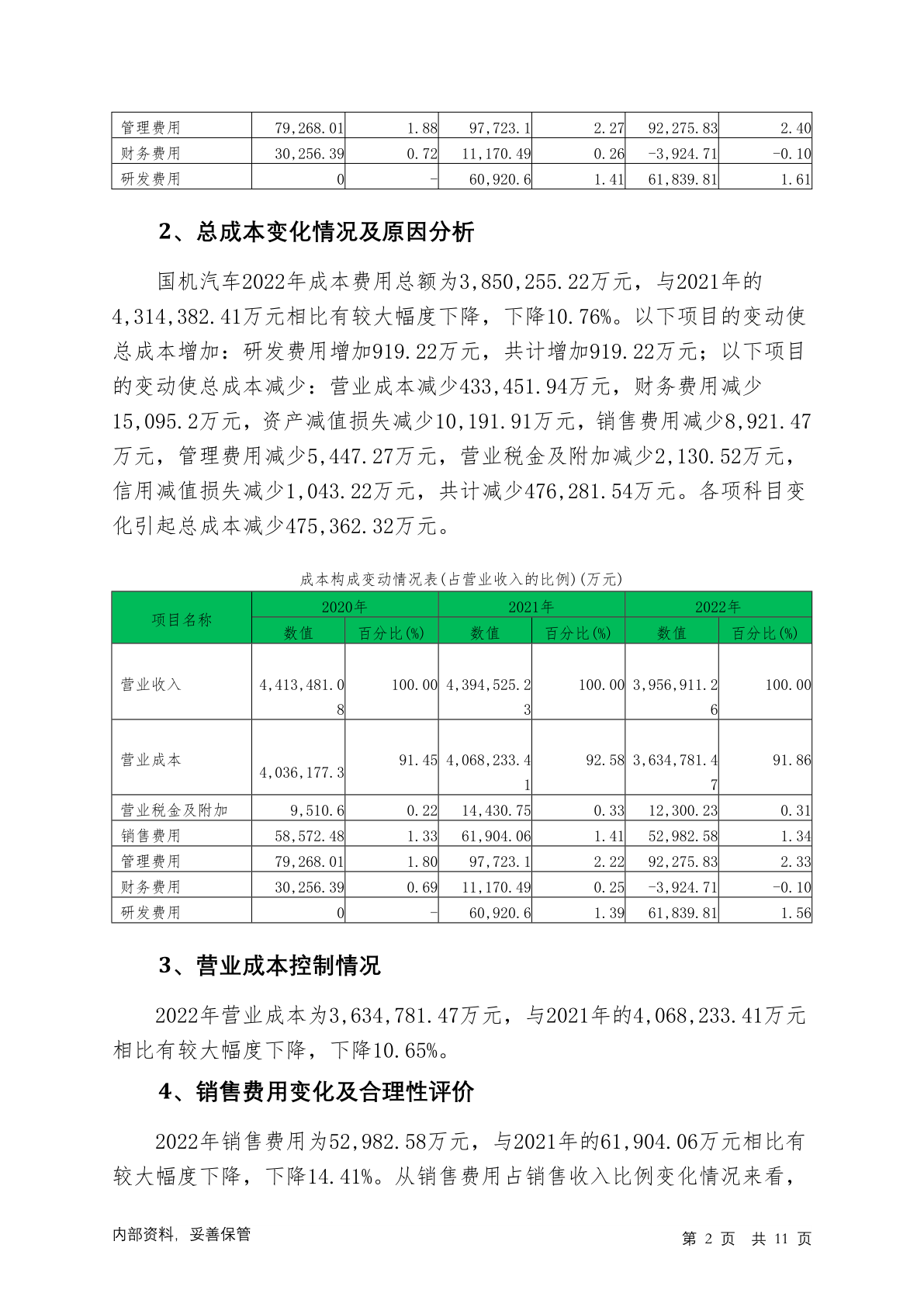 | 管理费用 | 79,268.01 | 1.88 | 97,723.1 | 2.27 | 92,275.83 | 2.40 |
|---|---|---|---|---|---|---|
| 财务费用 | 30,256.39 | 0.72 | 11,170.49 | 0.26 | -3,924.71 | -0.10 |
| 研发费用 | 0 | - | 60,920.6 | 1.41 | 61,839.81 | 1.61 |

2、总成本变化情况及原因分析

国机汽车2022年成本费用总额为3,850,255.22万元，与2021年的4,314,382.41万元相比有较大幅度下降，下降10.76%。以下项目的变动使总成本增加：研发费用增加919.22万元，共计增加919.22万元；以下项目的变动使总成本减少：营业成本减少433,451.94万元，财务费用减少15,095.2万元，资产减值损失减少10,191.91万元，销售费用减少8,921.47万元，管理费用减少5,447.27万元，营业税金及附加减少2,130.52万元，信用减值损失减少1,043.22万元，共计减少476,281.54万元。各项科目变化引起总成本减少475,362.32万元。

成本构成变动情况表(占营业收入的比例)(万元)

| 项目名称 | 2020年 | | 2021年 | | 2022年 | |
|---|---|---|---|---|---|---|
| | 数值 | 百分比(%) | 数值 | 百分比(%) | 数值 | 百分比(%) |
| 营业收入 | 4,413,481.08 | 100.00 | 4,394,525.23 | 100.00 | 3,956,911.26 | 100.00 |
| 营业成本 | 4,036,177.3 | 91.45 | 4,068,233.41 | 92.58 | 3,634,781.47 | 91.86 |
| 营业税金及附加 | 9,510.6 | 0.22 | 14,430.75 | 0.33 | 12,300.23 | 0.31 |
| 销售费用 | 58,572.48 | 1.33 | 61,904.06 | 1.41 | 52,982.58 | 1.34 |
| 管理费用 | 79,268.01 | 1.80 | 97,723.1 | 2.22 | 92,275.83 | 2.33 |
| 财务费用 | 30,256.39 | 0.69 | 11,170.49 | 0.25 | -3,924.71 | -0.10 |
| 研发费用 | 0 | - | 60,920.6 | 1.39 | 61,839.81 | 1.56 |

3、营业成本控制情况

2022年营业成本为3,634,781.47万元，与2021年的4,068,233.41万元相比有较大幅度下降，下降10.65%。

4、销售费用变化及合理性评价

2022年销售费用为52,982.58万元，与2021年的61,904.06万元相比有较大幅度下降，下降14.41%。从销售费用占销售收入比例变化情况来看，

内部资料，妥善保管　　第 2 页 共 11 页